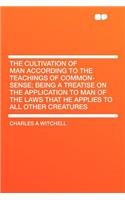 THE CULTIVATION OF MAN ACCORDING TO THE TEACHINGS OF COMMON-SENSE; BEING A TREATISE ON THE APPLICATION TO MAN OF THE LAWS THAT HE APPLIES TO ALL OTHER CREATURES

CHARLES A WITCHELL